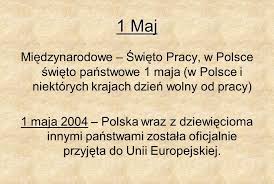 1 Maj

Międzynarodowe – Święto Pracy, w Polsce święto państwowe 1 maja (w Polsce i niektórych krajach dzień wolny od pracy)

1 maja 2004 – Polska wraz z dziewięcioma innymi państwami została oficjalnie przyjęta do Unii Europejskiej.